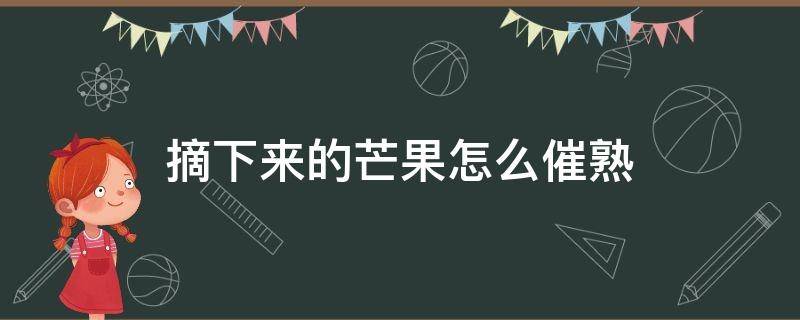 摘下来的芒果怎么催熟